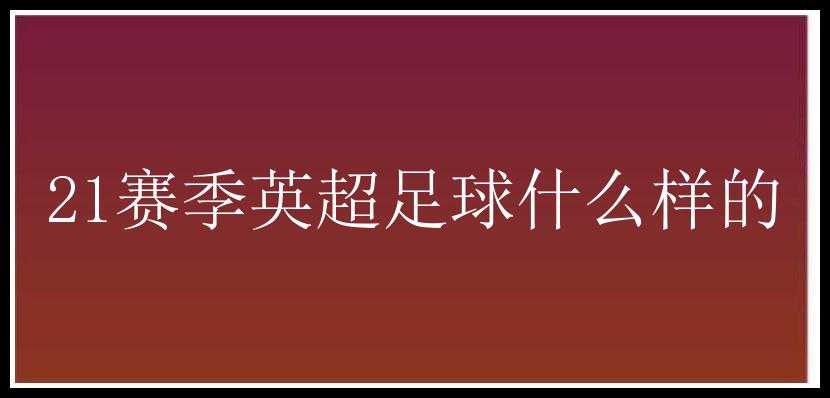 21赛季英超足球什么样的